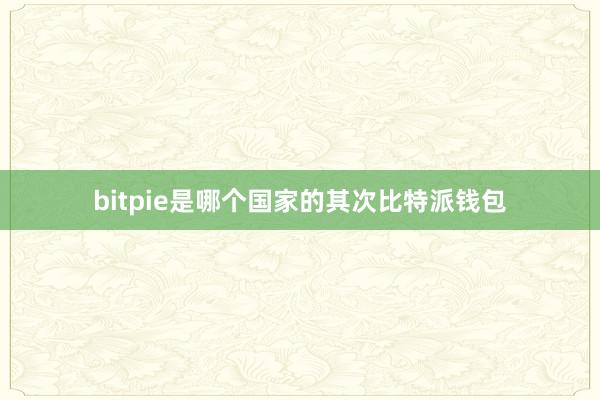 bitpie是哪个国家的其次比特派钱包